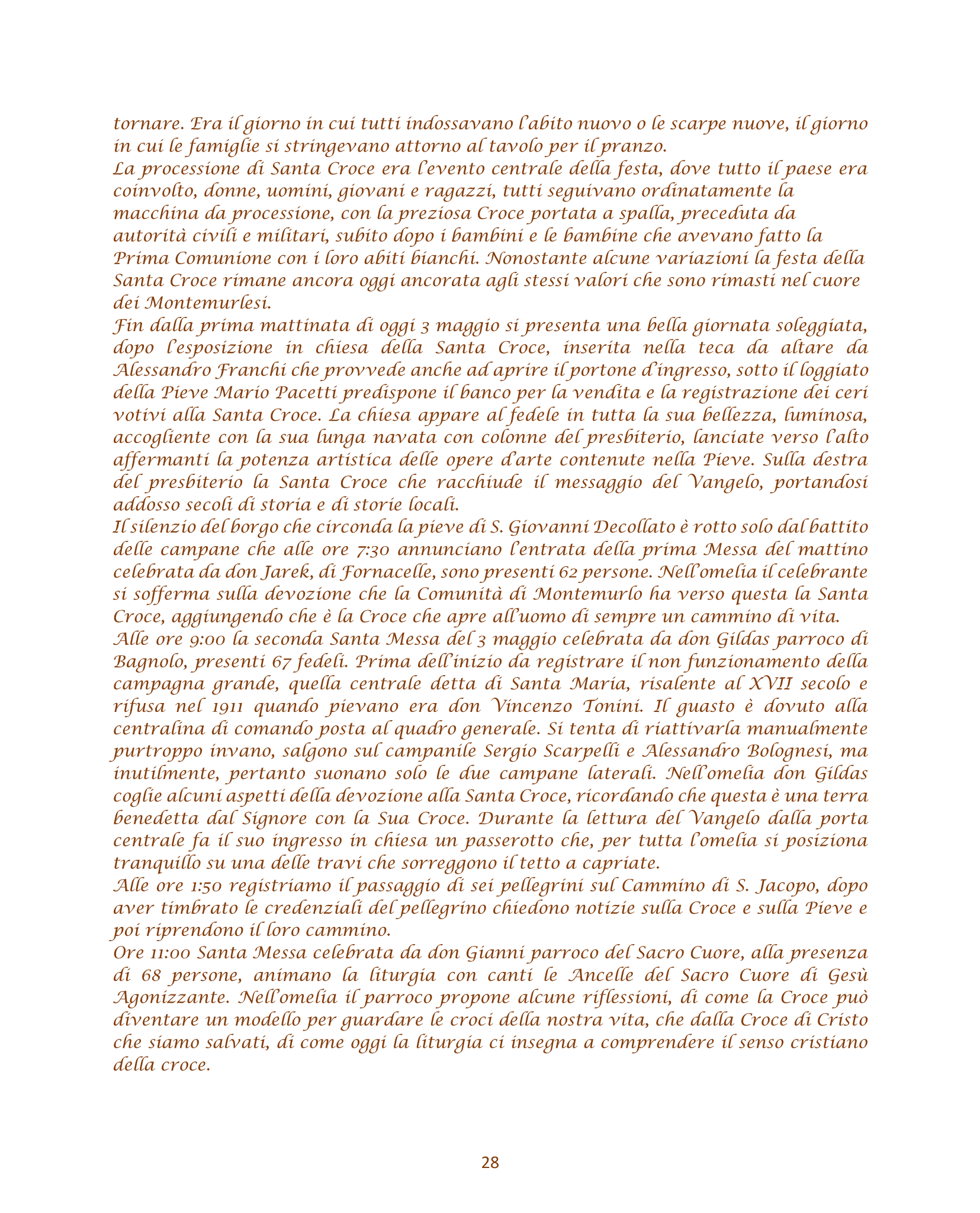 tornare. Era il giorno in cui tutti indossavano l'abito nuovo o le scarpe nuove, il giorno in cui le famiglie si stringevano attorno al tavolo per il pranzo.
La processione di Santa Croce era l'evento centrale della festa, dove tutto il paese era coinvolto, donne, uomini, giovani e ragazzi, tutti seguivano ordinatamente la macchina da processione, con la preziosa Croce portata a spalla, preceduta da autorità civili e militari, subito dopo i bambini e le bambine che avevano fatto la Prima Comunione con i loro abiti bianchi. Nonostante alcune variazioni la festa della Santa Croce rimane ancora oggi ancorata agli stessi valori che sono rimasti nel cuore dei Montemurlesi.
Fin dalla prima mattinata di oggi 3 maggio si presenta una bella giornata soleggiata, dopo l'esposizione in chiesa della Santa Croce, inserita nella teca da altare da Alessandro Franchi che provvede anche ad aprire il portone d'ingresso, sotto il loggiato della Pieve Mario Pacetti predispone il banco per la vendita e la registrazione dei ceri votivi alla Santa Croce. La chiesa appare al fedele in tutta la sua bellezza, luminosa, accogliente con la sua lunga navata con colonne del presbiterio, lanciate verso l'alto affermanti la potenza artistica delle opere d'arte contenute nella Pieve. Sulla destra del presbiterio la Santa Croce che racchiude il messaggio del Vangelo, portandosi addosso secoli di storia e di storie locali.
Il silenzio del borgo che circonda la pieve di S. Giovanni Decollato è rotto solo dal battito delle campane che alle ore 7:30 annunciano l'entrata della prima Messa del mattino celebrata da don Jarek, di Fornacelle, sono presenti 62 persone. Nell'omelia il celebrante si sofferma sulla devozione che la Comunità di Montemurlo ha verso questa la Santa Croce, aggiungendo che è la Croce che apre all'uomo di sempre un cammino di vita.
Alle ore 9:00 la seconda Santa Messa del 3 maggio celebrata da don Gildas parroco di Bagnolo, presenti 67 fedeli. Prima dell'inizio da registrare il non funzionamento della campagna grande, quella centrale detta di Santa Maria, risalente al XVII secolo e rifusa nel 1911 quando pievano era don Vincenzo Tonini. Il guasto è dovuto alla centralina di comando posta al quadro generale. Si tenta di riattivarla manualmente purtroppo invano, salgono sul campanile Sergio Scarpelli e Alessandro Bolognesi, ma inutilmente, pertanto suonano solo le due campane laterali. Nell'omelia don Gildas coglie alcuni aspetti della devozione alla Santa Croce, ricordando che questa è una terra benedetta dal Signore con la Sua Croce. Durante la lettura del Vangelo dalla porta centrale fa il suo ingresso in chiesa un passerotto che, per tutta l'omelia si posiziona tranquillo su una delle travi che sorreggono il tetto a capriate.
Alle ore 1:50 registriamo il passaggio di sei pellegrini sul Cammino di S. Jacopo, dopo aver timbrato le credenziali del pellegrino chiedono notizie sulla Croce e sulla Pieve e poi riprendono il loro cammino.
Ore 11:00 Santa Messa celebrata da don Gianni parroco del Sacro Cuore, alla presenza di 68 persone, animano la liturgia con canti le Ancelle del Sacro Cuore di Gesù Agonizzante. Nell'omelia il parroco propone alcune riflessioni, di come la Croce può diventare un modello per guardare le croci della nostra vita, che dalla Croce di Cristo che siamo salvati, di come oggi la liturgia ci insegna a comprendere il senso cristiano della croce.

28